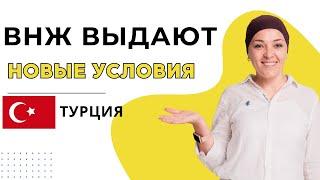 ВНЖ ВЫДАЮТ

НОВЫЕ УСЛОВИЯ

ТУРЦИЯ